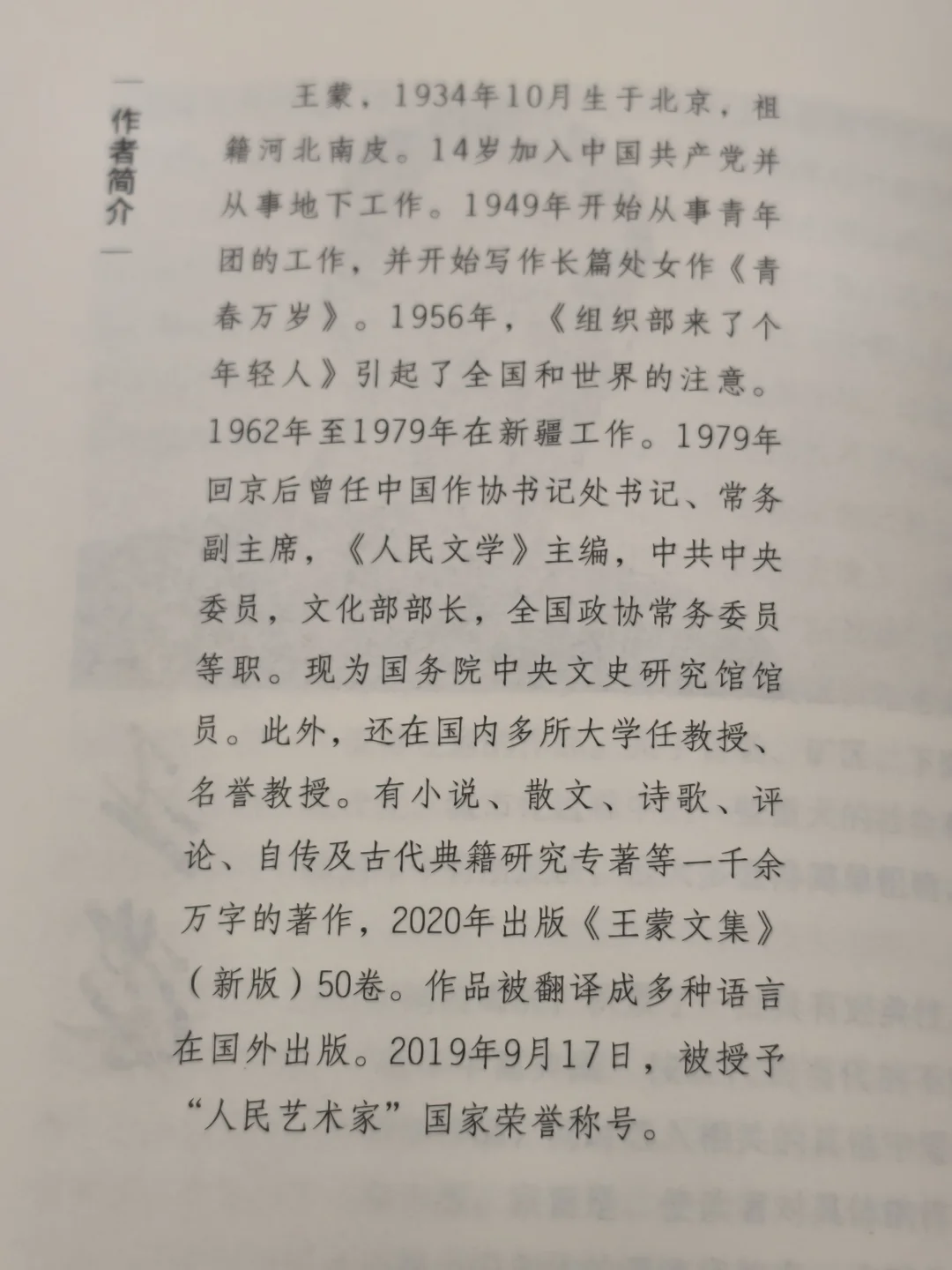 作者简介

王蒙，1934年10月生于北京，祖籍河北南皮。14岁加入中国共产党并从事地下工作。1949年开始从事青年团的工作，并开始写作长篇处女作《青春万岁》。1956年，《组织部来了个年轻人》引起了全国和世界的注意。1962年至1979年在新疆工作。1979年回京后曾任中国作协书记处书记、常务副主席，《人民文学》主编，中共中央委员，文化部部长，全国政协常务委员等职。现为国务院中央文史研究馆馆员。此外，还在国内多所大学任教授、名誉教授。有小说、散文、诗歌、评论、自传及古代典籍研究专著等一千余万字的著作，2020年出版《王蒙文集》（新版）50卷。作品被翻译成多种语言在国外出版。2019年9月17日，被授予“人民艺术家”国家荣誉称号。